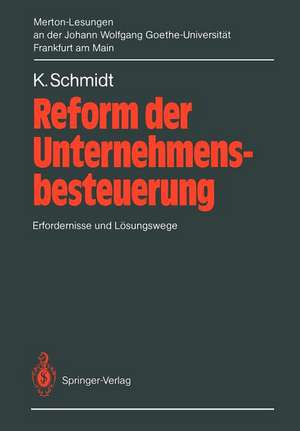 Merton-Lesungen
an der Johann Wolfgang Goethe-Universität
Frankfurt am Main

K. Schmidt

Reform der Unternehmensbesteuerung

Erfordernisse und Lösungswege

Springer-Verlag